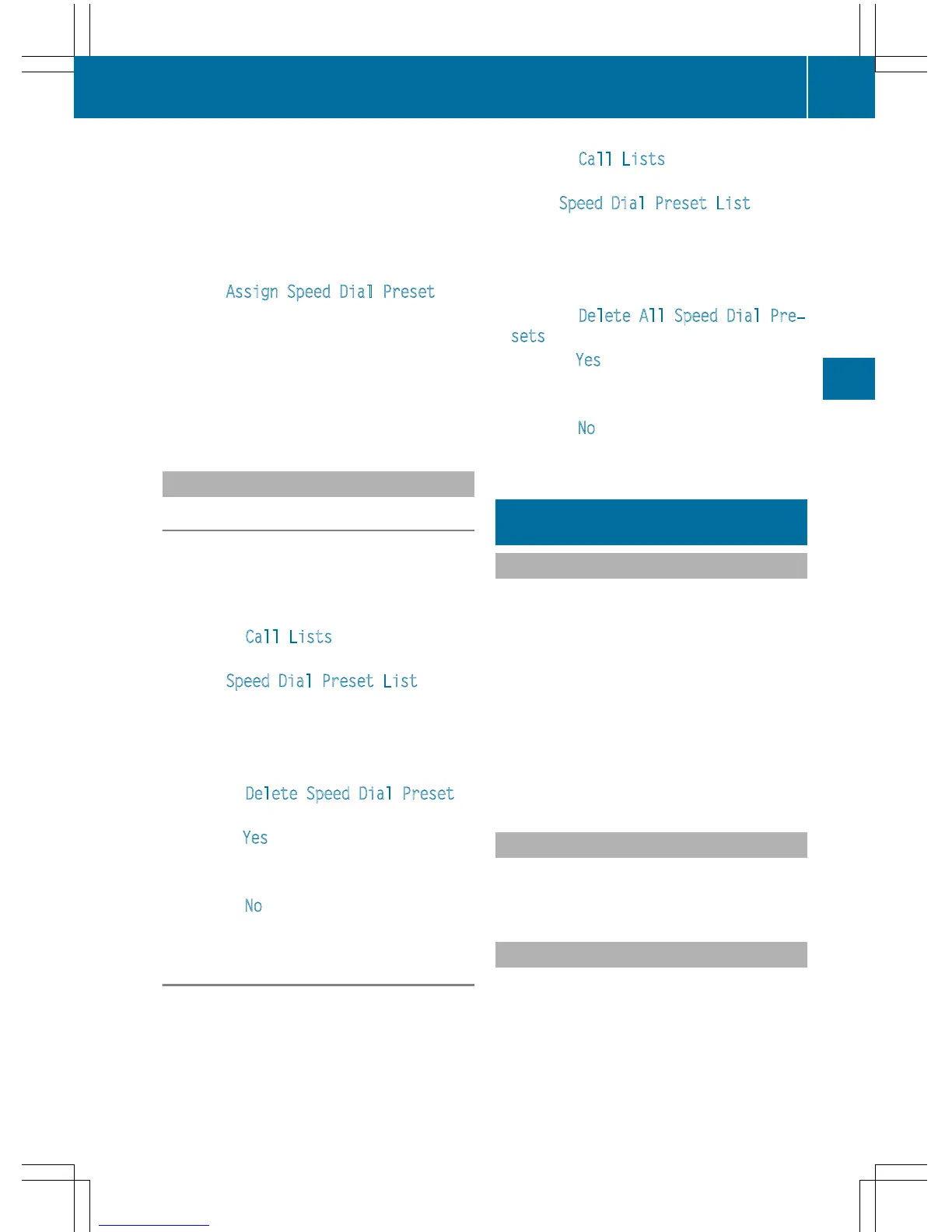 Assign Speed Dial Preset

Call Lists

Speed Dial Preset List

Delete Speed Dial Preset

Yes

No

Call Lists

Speed Dial Preset List

Delete All Speed Dial Presets

Yes

No